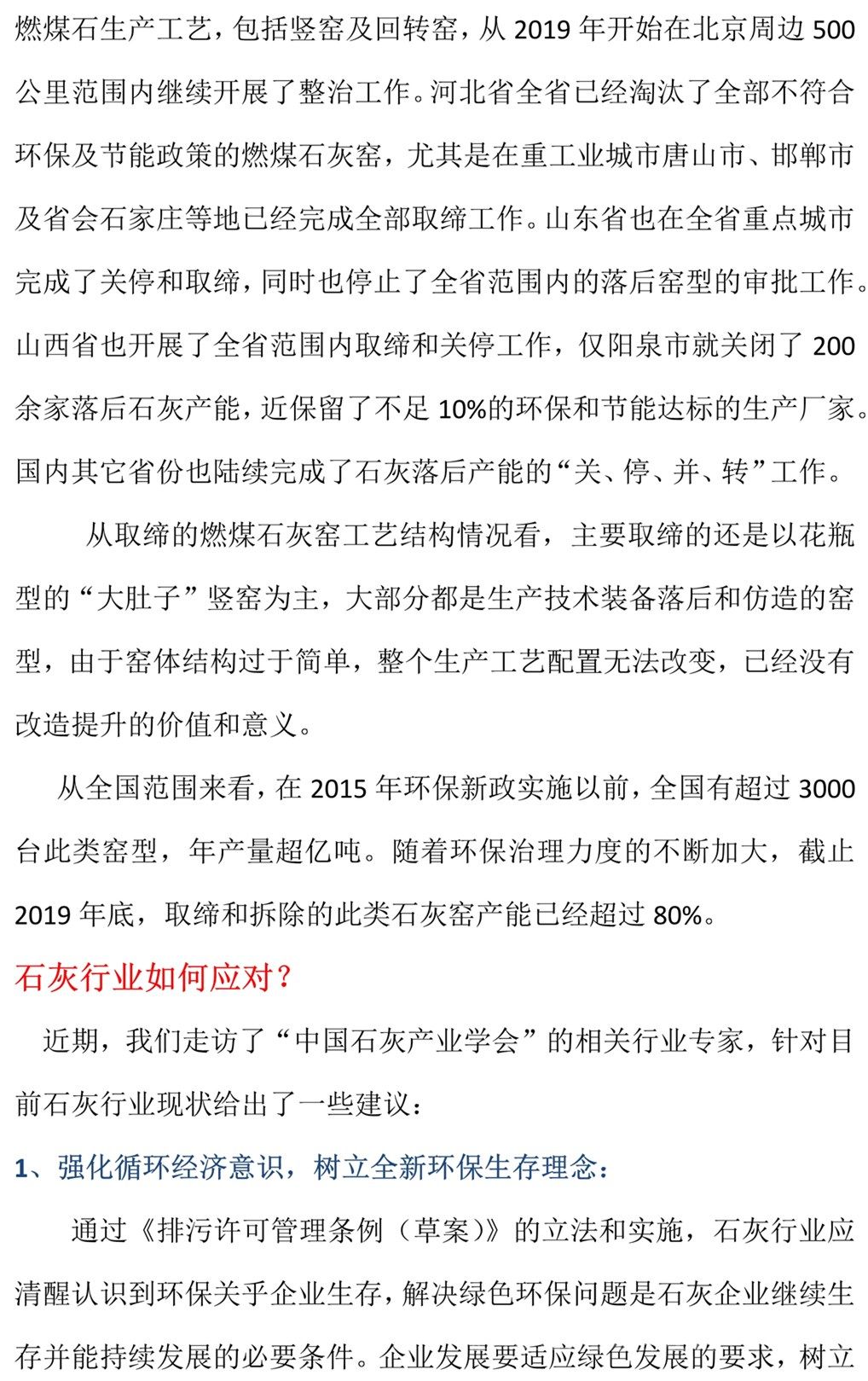 燃煤石生产工艺，包括竖窑及回转窑，从2019年开始在北京周边500公里范围内继续开展了整治工作。河北省全省已经淘汰了全部不符合环保及节能政策的燃煤石灰窑，尤其是在重工业城市唐山市、邯郸市及省会石家庄等地已经完成全部取缔工作。山东省也在全省重点城市完成了关停和取缔，同时也停止了全省范围内的落后窑型的审批工作。山西省也开展了全省范围内取缔和关停工作，仅阳泉市就关闭了200余家落后石灰产能，近保留了不足10%的环保和节能达标的生产厂家。国内其它省份也陆续完成了石灰落后产能的“关、停、并、转”工作。

从取缔的燃煤石灰窑工艺结构情况看，主要取缔的还是以花瓶型的“大肚子”竖窑为主，大部分都是生产技术装备落后和仿造的窑型，由于窑体结构过于简单，整个生产工艺配置无法改变，已经没有改造提升的价值和意义。

从全国范围来看，在2015年环保新政实施以前，全国有超过3000台此类窑型，年产量超亿吨。随着环保治理力度的不断加大，截止2019年底，取缔和拆除的此类石灰窑产能已经超过80%。

石灰行业如何应对？

近期，我们走访了“中国石灰产业学会”的相关行业专家，针对目前石灰行业现状给出了一些建议：

1、强化循环经济意识，树立全新环保生存理念：

通过《排污许可管理条例（草案）》的立法和实施，石灰行业应清醒认识到环保关乎企业生存，解决绿色环保问题是石灰企业继续生存并能持续发展的必要条件。企业发展要适应绿色发展的要求，树立